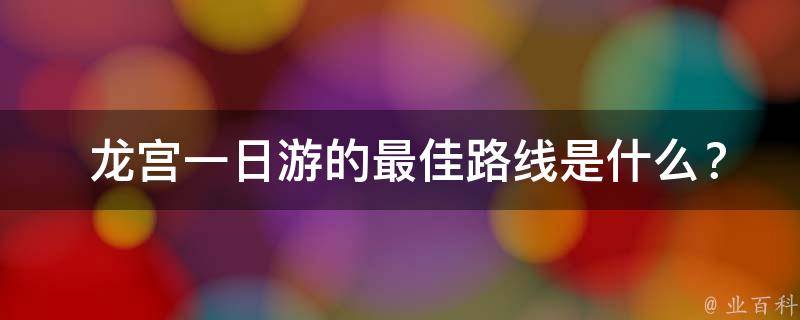 龙宫一日游的最佳路线是什么？

@ 业百科